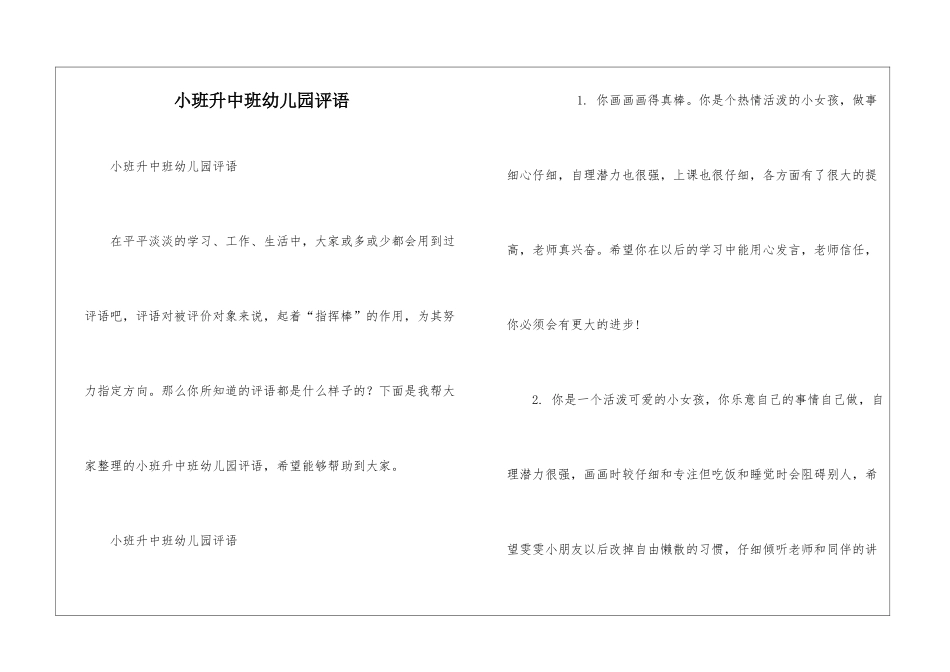 小班升中班幼儿园评语

小班升中班幼儿园评语

在平平淡淡的学习、工作、生活中，大家或多或少都会用到过评语吧，评语对被评价对象来说，起着“指挥棒”的作用，为其努力指定方向。那么你所知道的评语都是什么样子的？下面是我帮大家整理的小班升中班幼儿园评语，希望能够帮助到大家。

小班升中班幼儿园评语

1. 你画画画得真棒。你是个热情活泼的小女孩，做事细心仔细，自理潜力也很强，上课也很仔细，各方面有了很大的提高，老师真兴奋。希望你在以后的学习中能用心发言，老师信任，你必须会有更大的进步！

2. 你是一个活泼可爱的小女孩，你乐意自己的事情自己做，自理潜力很强，画画时较仔细和专注但吃饭和睡觉时会阻碍别人，希望雯雯小朋友以后改掉自由懒散的习惯，仔细倾听老师和同伴的讲